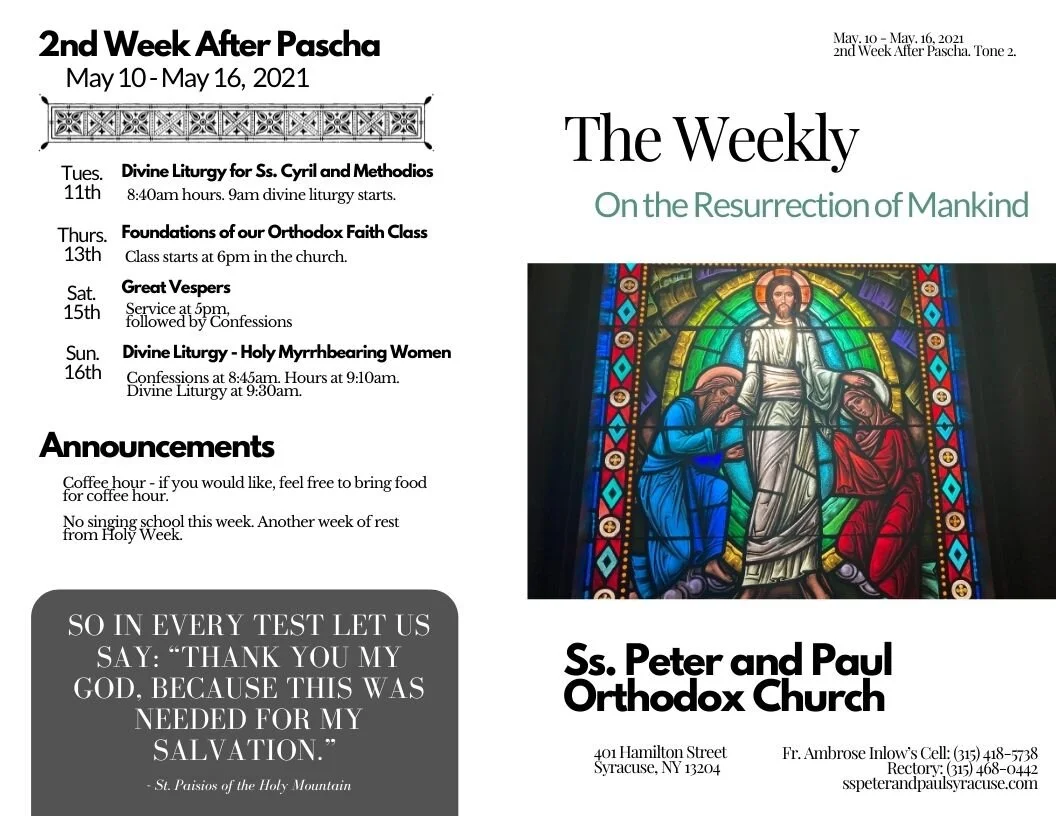 2nd Week After Pascha
May 10 - May 16, 2021

Tues. 11th
Divine Liturgy for Ss. Cyril and Methodios
8:40am hours. 9am divine liturgy starts.

Thurs. 13th
Foundations of our Orthodox Faith Class
Class starts at 6pm in the church.

Sat. 15th
Great Vespers
Service at 5pm, followed by Confessions

Sun. 16th
Divine Liturgy - Holy Myrrhbearing Women
Confessions at 8:45am. Hours at 9:10am. Divine Liturgy at 9:30am.

Announcements

Coffee hour - if you would like, feel free to bring food for coffee hour.

No singing school this week. Another week of rest from Holy Week.

SO IN EVERY TEST LET US SAY: "THANK YOU MY GOD, BECAUSE THIS WAS NEEDED FOR MY SALVATION."

- St. Paisios of the Holy Mountain

May. 10 - May. 16, 2021
2nd Week After Pascha. Tone 2.

The Weekly

On the Resurrection of Mankind

Ss. Peter and Paul Orthodox Church

401 Hamilton Street
Syracuse, NY 13204

Fr. Ambrose Inlow's Cell: (315) 418-5738
Rectory: (315) 468-0442
sspeterandpaulsyracuse.com